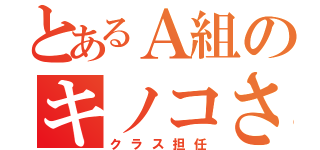 とあるA組の
キノコさ
クラス担任